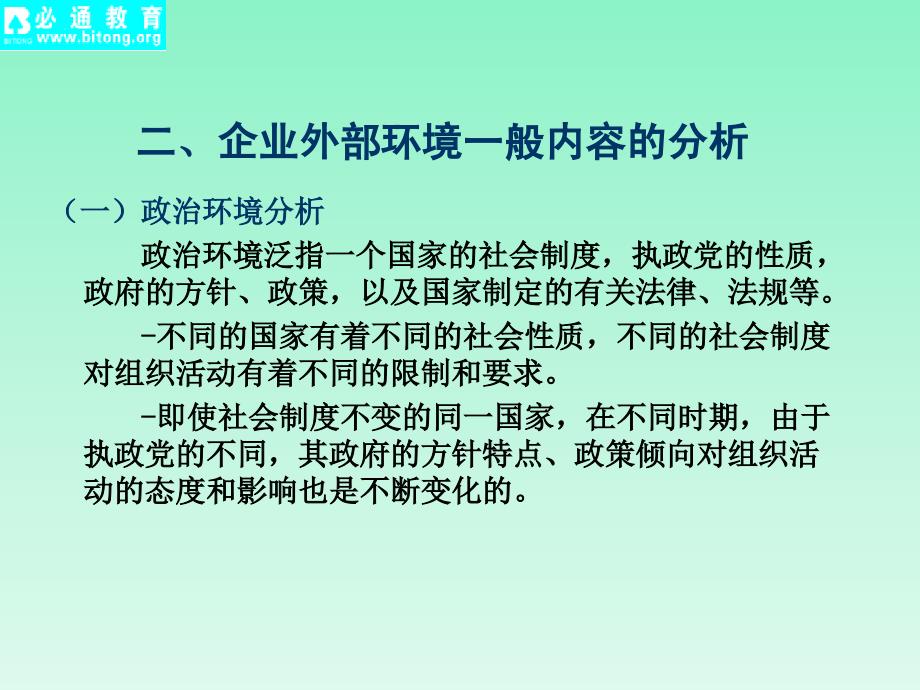 必通教育
BITONG www.bitong.org

二、企业外部环境一般内容的分析

（一）政治环境分析

政治环境泛指一个国家的社会制度，执政党的性质，政府的方针、政策，以及国家制定的有关法律、法规等。

-不同的国家有着不同的社会性质，不同的社会制度对组织活动有着不同的限制和要求。

-即使社会制度不变的同一国家，在不同时期，由于执政党的不同，其政府的方针特点、政策倾向对组织活动的态度和影响也是不断变化的。